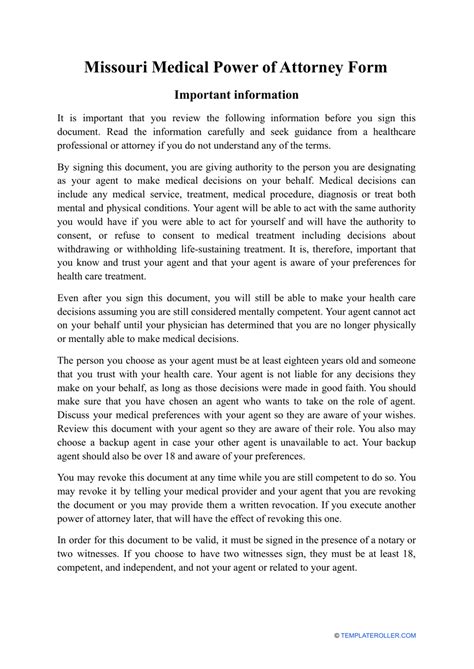 Missouri Medical Power of Attorney Form

Important information

It is important that you review the following information before you sign this document. Read the information carefully and seek guidance from a healthcare professional or attorney if you do not understand any of the terms.

By signing this document, you are giving authority to the person you are designating as your agent to make medical decisions on your behalf. Medical decisions can include any medical service, treatment, medical procedure, diagnosis or treat both mental and physical conditions. Your agent will be able to act with the same authority you would have if you were able to act for yourself and will have the authority to consent, or refuse to consent to medical treatment including decisions about withdrawing or withholding life-sustaining treatment. It is, therefore, important that you know and trust your agent and that your agent is aware of your preferences for health care treatment.

Even after you sign this document, you will still be able to make your health care decisions assuming you are still considered mentally competent. Your agent cannot act on your behalf until your physician has determined that you are no longer physically or mentally able to make medical decisions.

The person you choose as your agent must be at least eighteen years old and someone that you trust with your health care. Your agent is not liable for any decisions they make on your behalf, as long as those decisions were made in good faith. You should make sure that you have chosen an agent who wants to take on the role of agent. Discuss your medical preferences with your agent so they are aware of your wishes. Review this document with your agent so they are aware of their role. You also may choose a backup agent in case your other agent is unavailable to act. Your backup agent should also be over 18 and aware of your preferences.

You may revoke this document at any time while you are still competent to do so. You may revoke it by telling your medical provider and your agent that you are revoking the document or you may provide them a written revocation. If you execute another power of attorney later, that will have the effect of revoking this one.

In order for this document to be valid, it must be signed in the presence of a notary or two witnesses. If you choose to have two witnesses sign, they must be at least 18, competent, and independent, and not your agent or related to your agent.

© TEMPLATEROLLER.COM